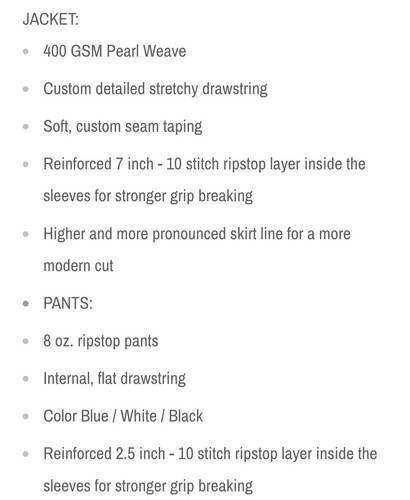 JACKET:

- 400 GSM Pearl Weave
- Custom detailed stretchy drawstring
- Soft, custom seam taping
- Reinforced 7 inch - 10 stitch ripstop layer inside the sleeves for stronger grip breaking
- Higher and more pronounced skirt line for a more modern cut
- PANTS:
- 8 oz. ripstop pants
- Internal, flat drawstring
- Color Blue / White / Black
- Reinforced 2.5 inch - 10 stitch ripstop layer inside the sleeves for stronger grip breaking